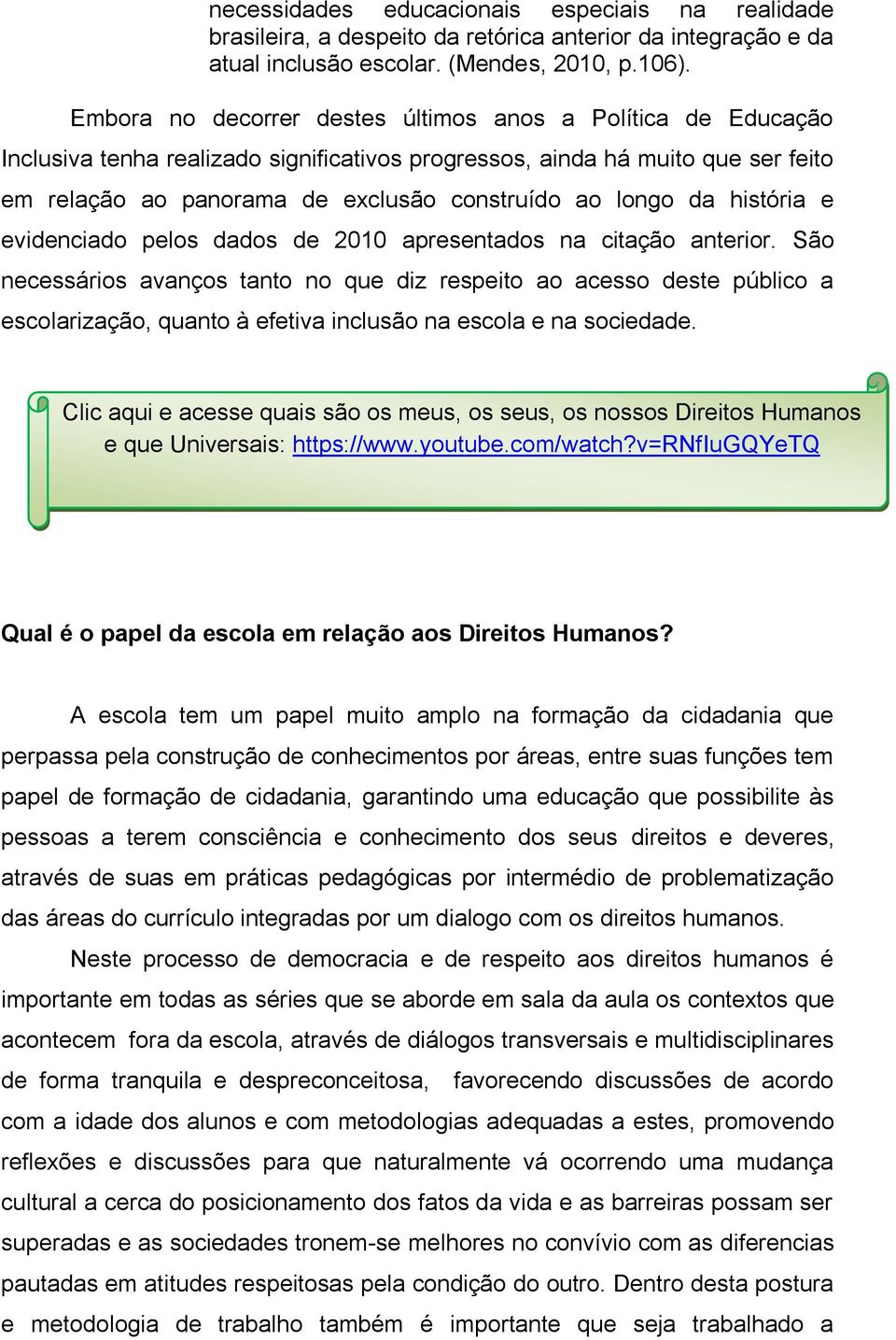 necessidades educacionais especiais na realidade brasileira, a despeito da retórica anterior da integração e da atual inclusão escolar. (Mendes, 2010, p.106).

Embora no decorrer destes últimos anos a Política de Educação Inclusiva tenha realizado significativos progressos, ainda há muito que ser feito em relação ao panorama de exclusão construído ao longo da história e evidenciado pelos dados de 2010 apresentados na citação anterior. São necessários avanços tanto no que diz respeito ao acesso deste público a escolarização, quanto à efetiva inclusão na escola e na sociedade.

Clic aqui e acesse quais são os meus, os seus, os nossos Direitos Humanos e que Universais: https://www.youtube.com/watch?v=RNfIuGQYeTQ

Qual é o papel da escola em relação aos Direitos Humanos?

A escola tem um papel muito amplo na formação da cidadania que perpassa pela construção de conhecimentos por áreas, entre suas funções tem papel de formação de cidadania, garantindo uma educação que possibilite às pessoas a terem consciência e conhecimento dos seus direitos e deveres, através de suas em práticas pedagógicas por intermédio de problematização das áreas do currículo integradas por um dialogo com os direitos humanos.

Neste processo de democracia e de respeito aos direitos humanos é importante em todas as séries que se aborde em sala da aula os contextos que acontecem fora da escola, através de diálogos transversais e multidisciplinares de forma tranquila e despreconceitosa, favorecendo discussões de acordo com a idade dos alunos e com metodologias adequadas a estes, promovendo reflexões e discussões para que naturalmente vá ocorrendo uma mudança cultural a cerca do posicionamento dos fatos da vida e as barreiras possam ser superadas e as sociedades tronem-se melhores no convívio com as diferencias pautadas em atitudes respeitosas pela condição do outro. Dentro desta postura e metodologia de trabalho também é importante que seja trabalhado a